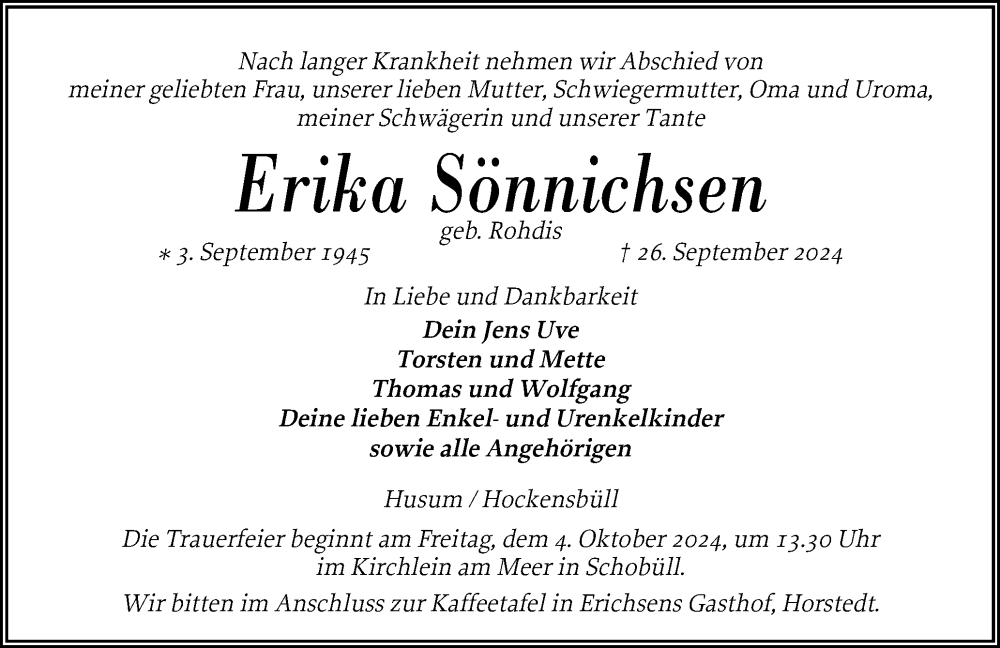 Nach langer Krankheit nehmen wir Abschied von meiner geliebten Frau, unserer lieben Mutter, Schwiegermutter, Oma und Uroma, meiner Schwägerin und unserer Tante

Erika Sönnichsen

geb. Rohdis

∗ 3. September 1945

† 26. September 2024

In Liebe und Dankbarkeit

Dein Jens Uve
Torsten und Mette
Thomas und Wolfgang
Deine lieben Enkel- und Urenkelkinder
sowie alle Angehörigen

Husum / Hockensbüll

Die Trauerfeier beginnt am Freitag, dem 4. Oktober 2024, um 13.30 Uhr im Kirchlein am Meer in Schobüll.

Wir bitten im Anschluss zur Kaffeetafel in Erichsens Gasthof, Horstedt.